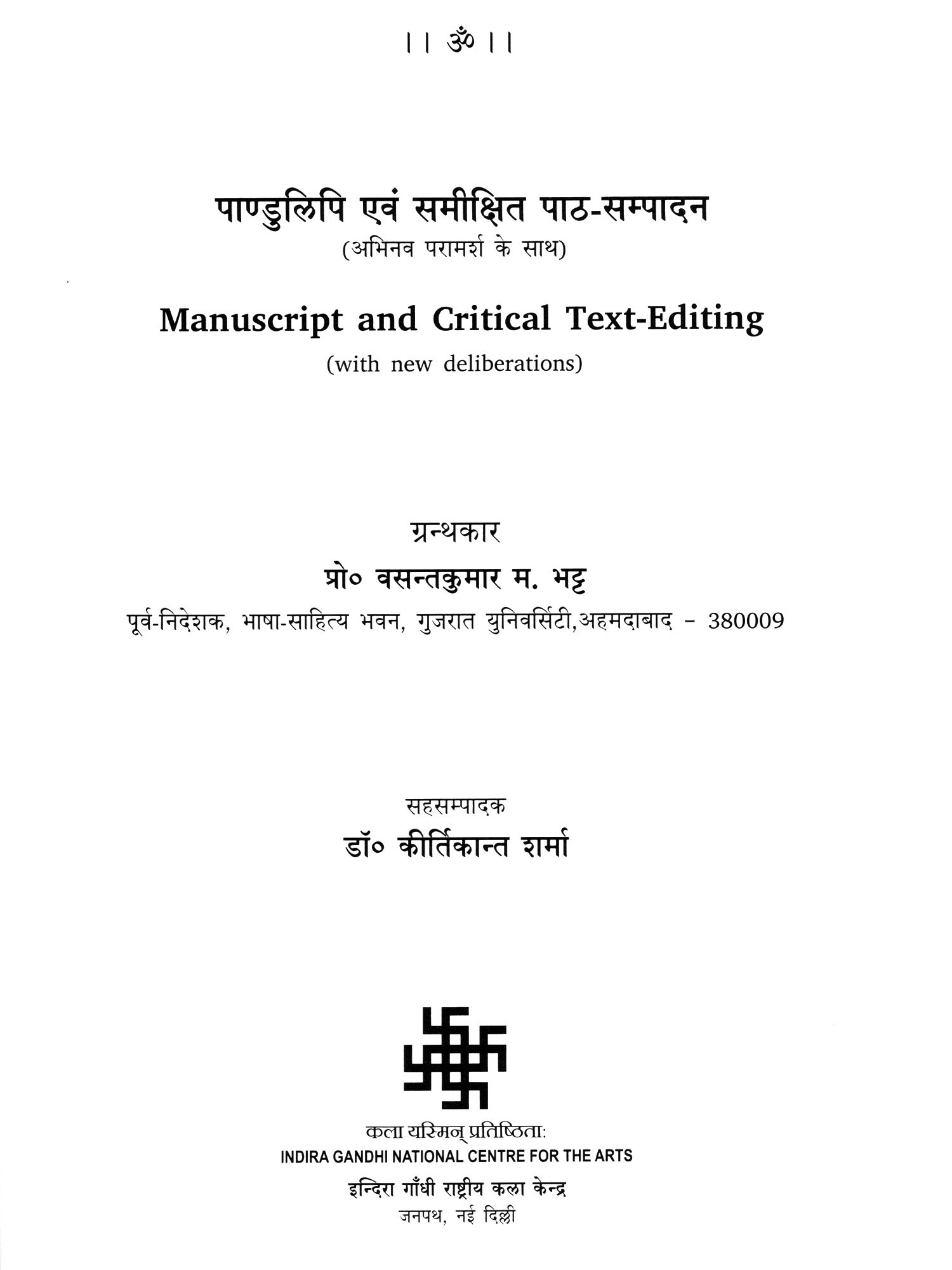 ।। ॐ ।।

पाण्डुलिपि एवं समीक्षित पाठ-सम्पादन
(अभिनव परामर्श के साथ)

Manuscript and Critical Text-Editing
(with new deliberations)

ग्रन्थकार
प्रो० वसन्तकुमार म. भट्ट
पूर्व-निदेशक, भाषा-साहित्य भवन, गुजरात युनिवर्सिटी,अहमदाबाद - 380009

सहसम्पादक
डॉ० कीर्तिकान्त शर्मा

कला यस्मिन् प्रतिष्ठिता:
INDIRA GANDHI NATIONAL CENTRE FOR THE ARTS
इन्दिरा गाँधी राष्ट्रीय कला केन्द्र
जनपथ, नई दिल्ली